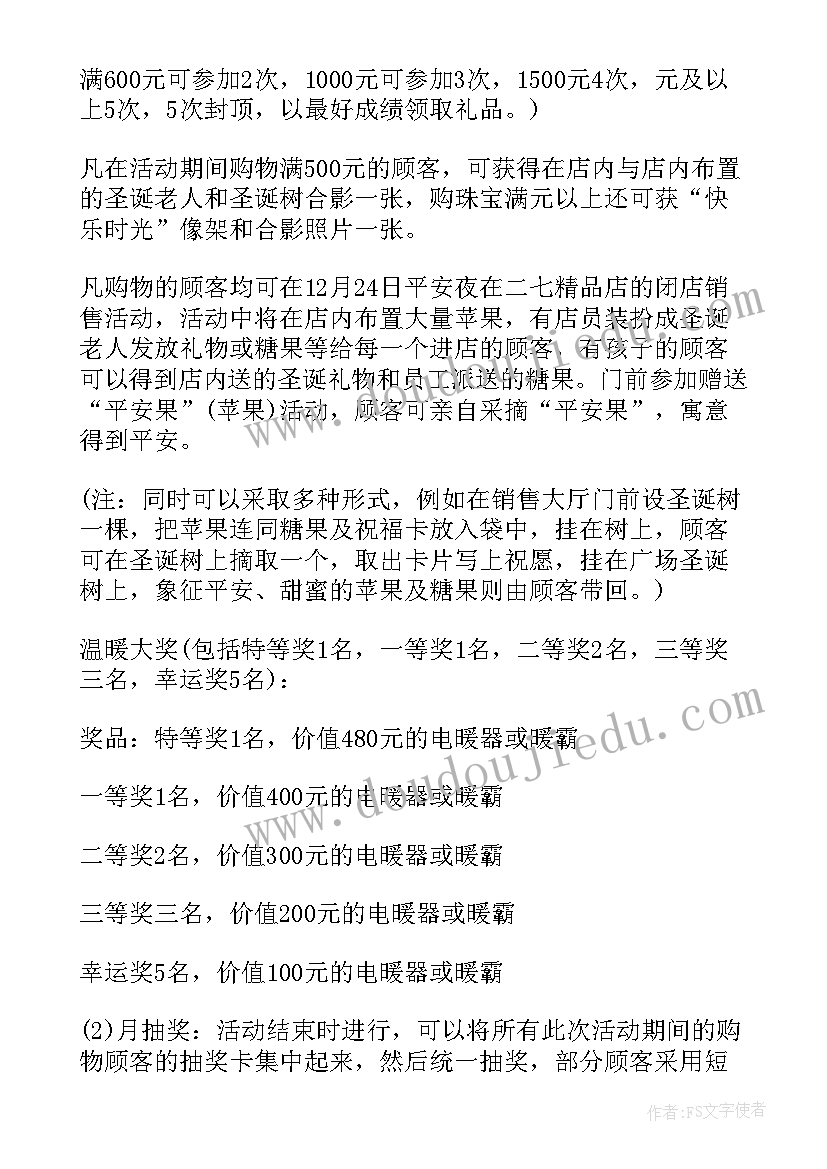 满600元可参加2次，1000元可参加3次，1500元4次，元及以上5次，5次封顶，以最好成绩领取礼品。）

凡在活动期间购物满500元的顾客，可获得在店内与店内布置的圣诞老人和圣诞树合影一张，购珠宝满元以上还可获“快乐时光”像架和合影照片一张。

凡购物的顾客均可在12月24日平安夜在二七精品店的闭店销售活动，活动中将在店内布置大量苹果，有店员装扮成圣诞老人发放礼物或糖果等给每一个进店的顾客。有孩子的顾客可以得到店内送的圣诞礼物和员工派送的糖果。门前参加赠送“平安果”(苹果)活动，顾客可亲自采摘“平安果”，寓意得到平安。

(注：同时可以采取多种形式，例如在销售大厅门前设圣诞树一棵，把苹果连同糖果及祝福卡放入袋中，挂在树上，顾客可在圣诞树上摘取一个，取出卡片写上祝愿，挂在广场圣诞树上，象征平安、甜蜜的苹果及糖果则由顾客带回。)

温暖大奖(包括特等奖1名，一等奖1名，二等奖2名，三等奖三名，幸运奖5名)：

奖品：特等奖1名，价值480元的电暖器或暖霸

一等奖1名，价值400元的电暖器或暖霸

二等奖2名，价值300元的电暖器或暖霸

三等奖三名，价值200元的电暖器或暖霸

幸运奖5名，价值100元的电暖器或暖霸

(2)月抽奖：活动结束时进行，可以将所有此次活动期间的购物顾客的抽奖卡集中起来，然后统一抽奖，部分顾客采用短

www.doudoujiedu.com

作者：FS文字使者